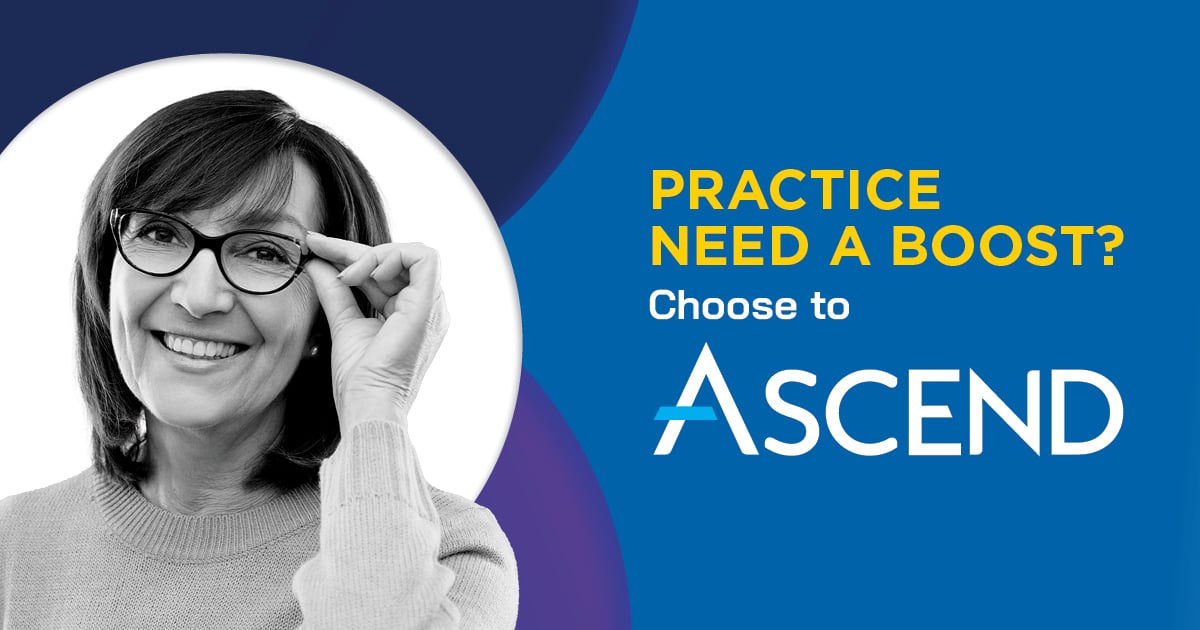 PRACTICE NEED A BOOST?
Choose to
ASCEND